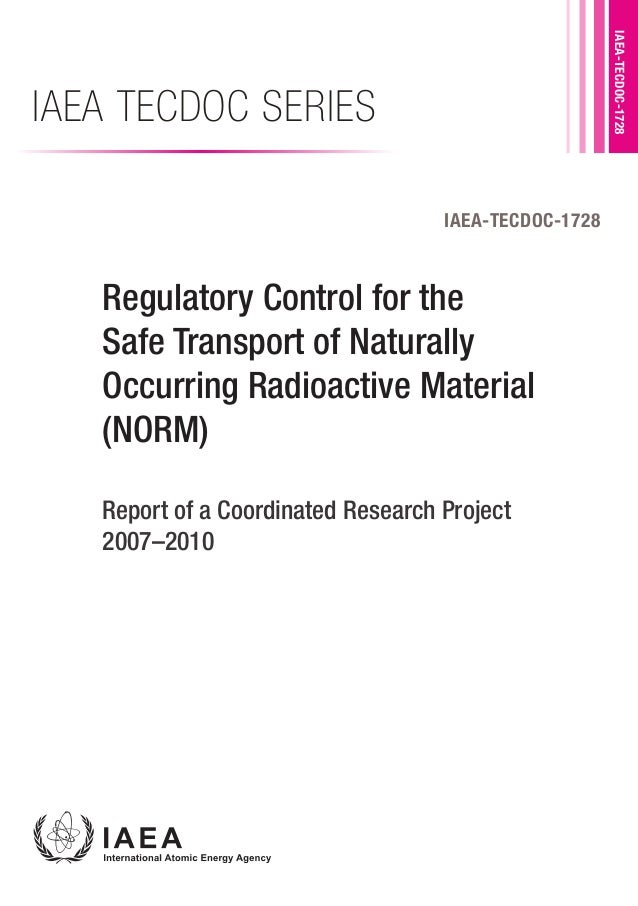 IAEA TECDOC SERIES

IAEA-TECDOC-1728

IAEA-TECDOC-1728

Regulatory Control for the Safe Transport of Naturally Occurring Radioactive Material (NORM)

Report of a Coordinated Research Project 2007–2010

IAEA
International Atomic Energy Agency